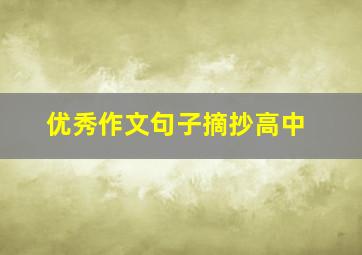 优秀作文句子摘抄高中